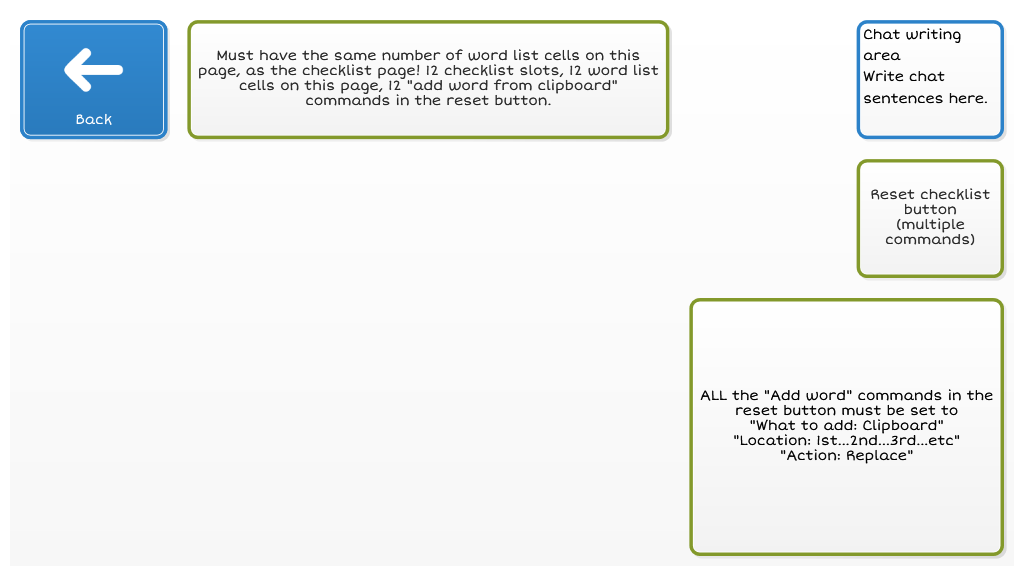 Back

Must have the same number of word list cells on this page, as the checklist page! 12 checklist slots, 12 word list cells on this page, 12 "add word from clipboard" commands in the reset button.

Chat writing area
Write chat sentences here.

Reset checklist button (multiple commands)

ALL the "Add word" commands in the reset button must be set to
"What to add: Clipboard"
"Location: 1st...2nd...3rd...etc"
"Action: Replace"